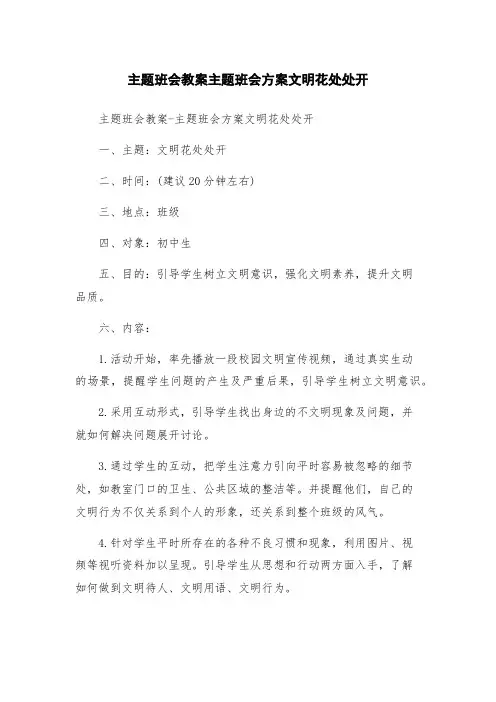 主题班会教案主题班会方案文明花处处开

主题班会教案-主题班会方案文明花处处开

一、主题：文明花处处开

二、时间：(建议20分钟左右)

三、地点：班级

四、对象：初中生

五、目的：引导学生树立文明意识，强化文明素养，提升文明品质。

六、内容：

1.活动开始，率先播放一段校园文明宣传视频，通过真实生动的场景，提醒学生问题的产生及严重后果，引导学生树立文明意识。

2.采用互动形式，引导学生找出身边的不文明现象及问题，并就如何解决问题展开讨论。

3.通过学生的互动，把学生注意力引向平时容易被忽略的细节处，如教室门口的卫生、公共区域的整洁等。并提醒他们，自己的文明行为不仅关系到个人的形象，还关系到整个班级的风气。

4.针对学生平时所存在的各种不良习惯和现象，利用图片、视频等视听资料加以呈现。引导学生从思想和行动两方面入手，了解如何做到文明待人、文明用语、文明行为。